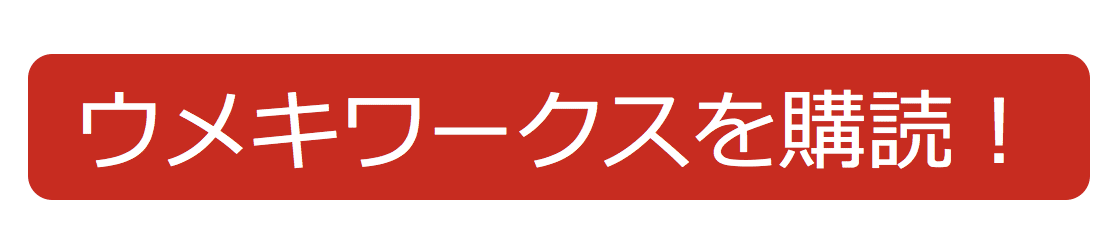 ウメキワークスを購読！